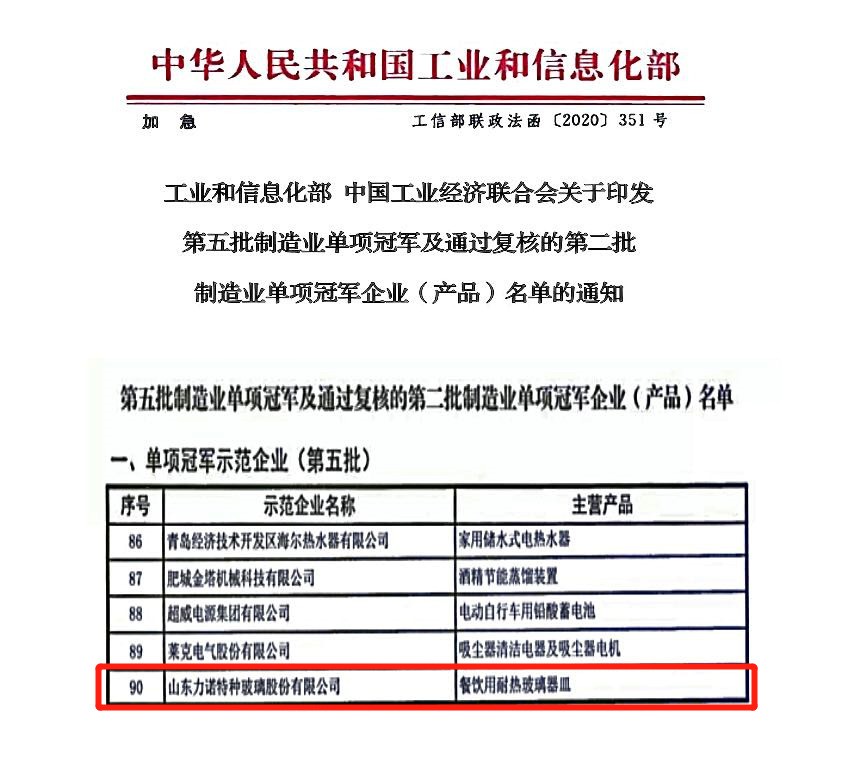 中华人民共和国工业和信息化部

加 急

工信部联政法函〔2020〕351号

工业和信息化部 中国工业经济联合会关于印发第五批制造业单项冠军及通过复核的第二批制造业单项冠军企业（产品）名单的通知

第五批制造业单项冠军及通过复核的第二批制造业单项冠军企业（产品）名单

一、单项冠军示范企业（第五批）

| 序号 | 示范企业名称 | 主营产品 |
|---|---|---|
| 86 | 青岛经济技术开发区海尔热水器有限公司 | 家用储水式电热水器 |
| 87 | 肥城金塔机械科技有限公司 | 酒精节能蒸馏装置 |
| 88 | 超威电源集团有限公司 | 电动自行车用铅酸蓄电池 |
| 89 | 莱克电气股份有限公司 | 吸尘器清洁电器及吸尘器电机 |
| 90 | 山东力诺特种玻璃股份有限公司 | 餐饮用耐热玻璃器皿 |